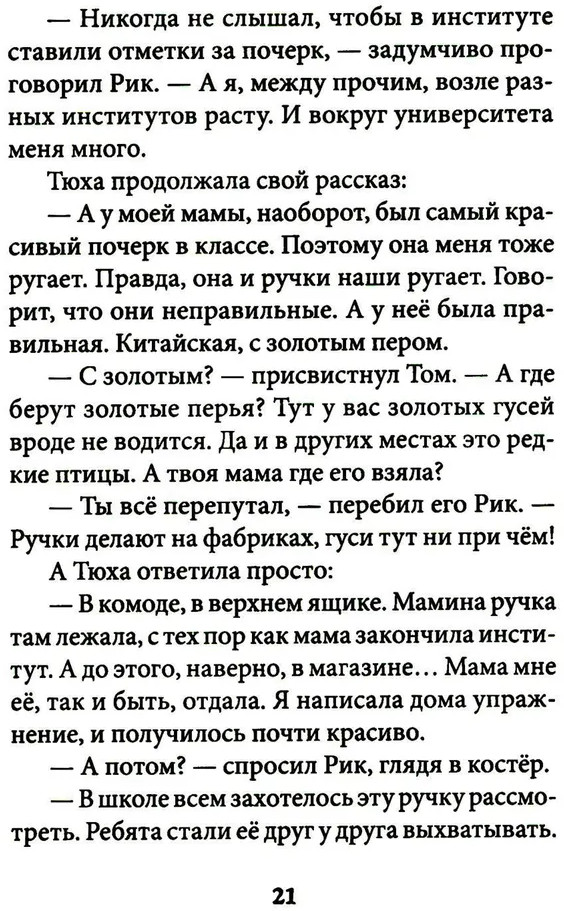 — Никогда не слышал, чтобы в институте ставили отметки за почерк, — задумчиво проговорил Рик. — А я, между прочим, возле разных институтов расту. И вокруг университета меня много.

Тюха продолжала свой рассказ:

— А у моей мамы, наоборот, был самый красивый почерк в классе. Поэтому она меня тоже ругает. Правда, она и ручки наши ругает. Говорит, что они неправильные. А у неё была правильная. Китайская, с золотым пером.

— С золотым? — присвистнул Том. — А где берут золотые перья? Тут у вас золотых гусей вроде не водится. Да и в других местах это редкие птицы. А твоя мама где его взяла?

— Ты всё перепутал, — перебил его Рик. — Ручки делают на фабриках, гуси тут ни при чём!

А Тюха ответила просто:

— В комоде, в верхнем ящике. Мамина ручка там лежала, с тех пор как мама закончила институт. А до этого, наверно, в магазине… Мама мне её, так и быть, отдала. Я написала дома упражнение, и получилось почти красиво.

— А потом? — спросил Рик, глядя в костёр.

— В школе всем захотелось эту ручку рассмотреть. Ребята стали её друг у друга выхватывать.

21